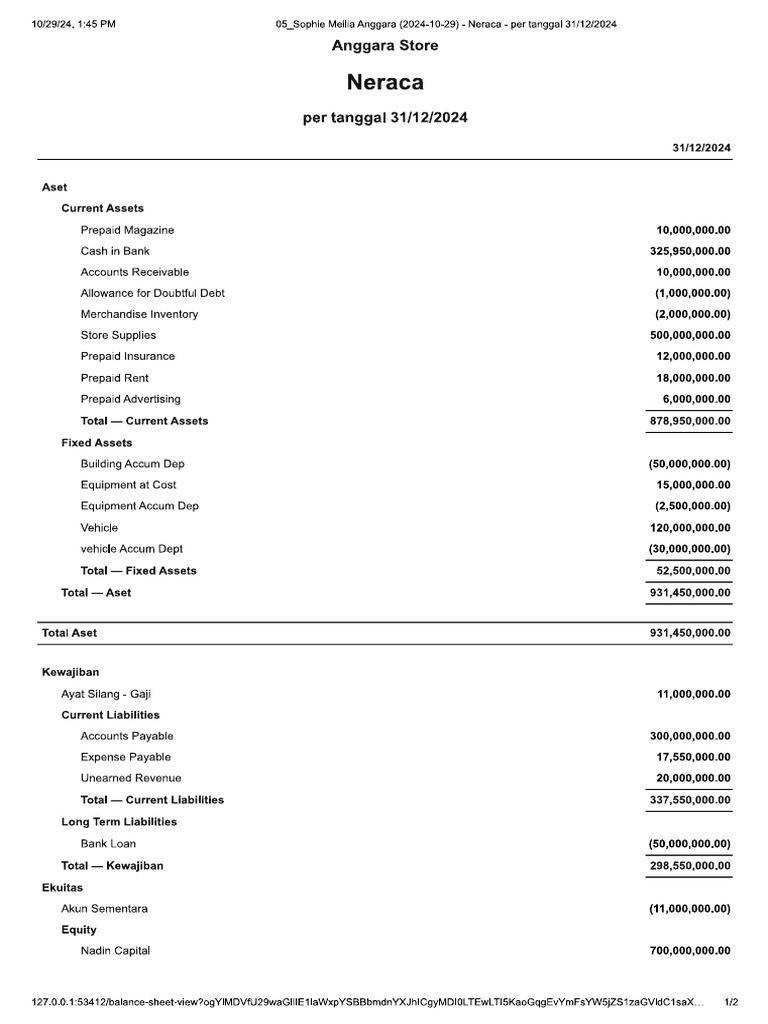 10/29/24, 1:45 PM 05_Sophie Meilia Anggara (2024-10-29) - Neraca - per tanggal 31/12/2024

Anggara Store

Neraca

per tanggal 31/12/2024

| | 31/12/2024 |
|---|---|
| Aset | |
| Current Assets | |
| Prepaid Magazine | 10,000,000.00 |
| Cash in Bank | 325,950,000.00 |
| Accounts Receivable | 10,000,000.00 |
| Allowance for Doubtful Debt | (1,000,000.00) |
| Merchandise Inventory | (2,000,000.00) |
| Store Supplies | 500,000,000.00 |
| Prepaid Insurance | 12,000,000.00 |
| Prepaid Rent | 18,000,000.00 |
| Prepaid Advertising | 6,000,000.00 |
| Total — Current Assets | 878,950,000.00 |
| Fixed Assets | |
| Building Accum Dep | (50,000,000.00) |
| Equipment at Cost | 15,000,000.00 |
| Equipment Accum Dep | (2,500,000.00) |
| Vehicle | 120,000,000.00 |
| vehicle Accum Dept | (30,000,000.00) |
| Total — Fixed Assets | 52,500,000.00 |
| Total — Aset | 931,450,000.00 |
| Total Aset | 931,450,000.00 |
| Kewajiban | |
| Ayat Silang - Gaji | 11,000,000.00 |
| Current Liabilities | |
| Accounts Payable | 300,000,000.00 |
| Expense Payable | 17,550,000.00 |
| Unearned Revenue | 20,000,000.00 |
| Total — Current Liabilities | 337,550,000.00 |
| Long Term Liabilities | |
| Bank Loan | (50,000,000.00) |
| Total — Kewajiban | 298,550,000.00 |
| Ekuitas | |
| Akun Sementara | (11,000,000.00) |
| Equity | |
| Nadin Capital | 700,000,000.00 |

127.0.0.1:53412/balance-sheet-view?ogYlMDVfU29waGllIE1laWxpYSBBbmdnYXJhICgyMDI0LTEwLTI5KaoGqgEvYmFsYW5jZS1zaGVldC1saX… 1/2